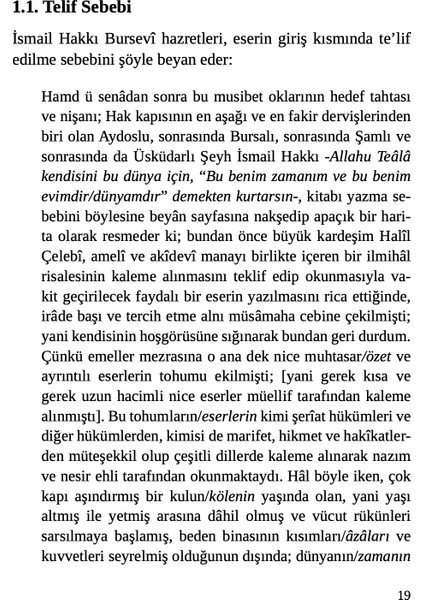 1.1. Telif Sebebi

İsmail Hakkı Bursevî hazretleri, eserin giriş kısmında te'lif edilme sebebini şöyle beyan eder:

Hamd ü senâdan sonra bu musibet oklarının hedef tahtası ve nişanı; Hak kapısının en aşağı ve en fakir dervişlerinden biri olan Aydoslu, sonrasında Bursalı, sonrasında Şamlı ve sonrasında da Üsküdarlı Şeyh İsmail Hakkı -Allahu Teâlâ kendisini bu dünya için, "Bu benim zamanım ve bu benim evimdir/dünyamdır" demekten kurtarsın-, kitabı yazma sebebini böylesine beyân sayfasına nakşedip apaçık bir harita olarak resmeder ki; bundan önce büyük kardeşim Halîl Çelebî, amelî ve akîdevî manayı birlikte içeren bir ilmihâl risalesinin kaleme alınmasını teklif edip okunmasıyla vakit geçirilecek faydalı bir eserin yazılmasını rica ettiğinde, irâde başı ve tercih etme alnı müsâmaha cebine çekilmişti; yani kendisinin hoşgörüsüne sığınarak bundan geri durdum. Çünkü emeller mezrasına o ana dek nice muhtasar/özet ve ayrıntılı eserlerin tohumu ekilmişti; [yani gerek kısa ve gerek uzun hacimli nice eserler müellif tarafından kaleme alınmıştı]. Bu tohumların/eserlerin kimi şerîat hükümleri ve diğer hükümlerden, kimisi de marifet, hikmet ve hakîkatlerden müteşekkil olup çeşitli dillerde kaleme alınarak nazım ve nesir ehli tarafından okunmaktaydı. Hâl böyle iken, çok kapı aşındırmış bir kulun/kölenin yaşında olan, yani yaşı altmış ile yetmiş arasına dâhil olmuş ve vücut rükünleri sarsılmaya başlamış, beden binasının kısımları/âzâları ve kuvvetleri seyrelmiş olduğunun dışında; dünyanın/zamanın

19